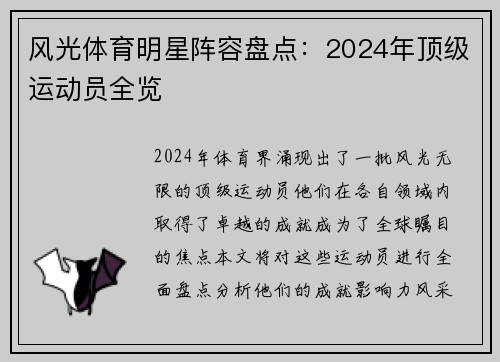 风光体育明星阵容盘点：2024年顶级运动员全览

2024年体育界涌现出了一批风光无限的顶级运动员他们在各自领域内取得了卓越的成就成为了全球瞩目的焦点本文将对这些运动员进行全面盘点分析他们的成就影响力风采